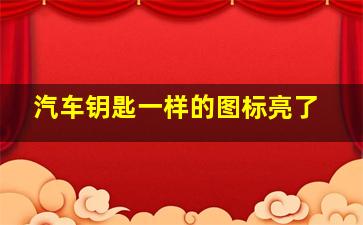 汽车钥匙一样的图标亮了